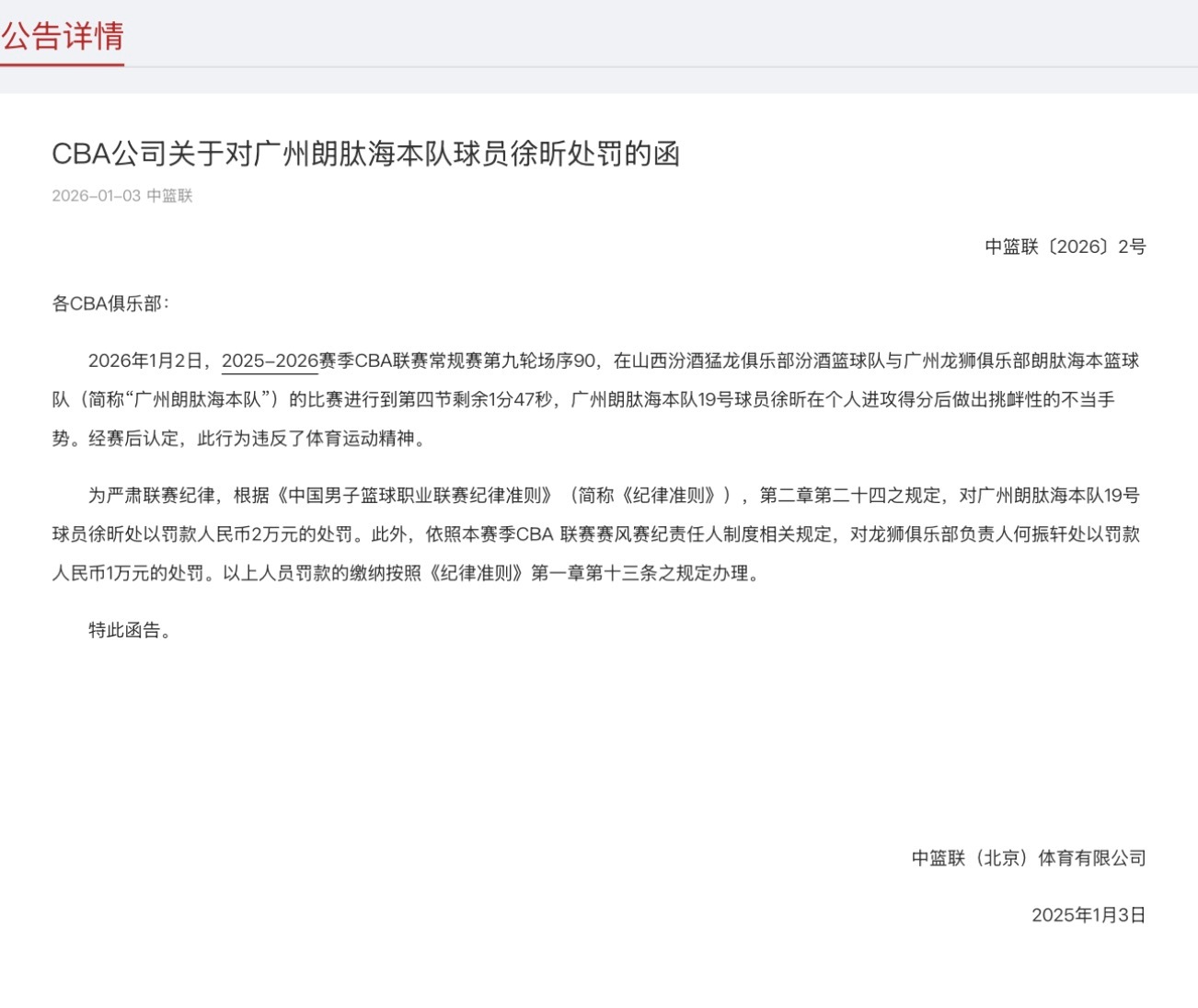 公告详情

CBA公司关于对广州朗肽海本队球员徐昕处罚的函

2026-01-03 中篮联

中篮联〔2026〕2号

各CBA俱乐部：

2026年1月2日，2025-2026赛季CBA联赛常规赛第九轮场序90，在山西汾酒猛龙俱乐部汾酒篮球队与广州龙狮俱乐部朗肽海本篮球队（简称“广州朗肽海本队”）的比赛进行到第四节剩余1分47秒，广州朗肽海本队19号球员徐昕在个人进攻得分后做出挑衅性的不当手势。经赛后认定，此行为违反了体育运动精神。

为严肃联赛纪律，根据《中国男子篮球职业联赛纪律准则》（简称《纪律准则》），第二章第二十四之规定，对广州朗肽海本队19号球员徐昕处以罚款人民币2万元的处罚。此外，依照本赛季CBA 联赛赛风赛纪责任人制度相关规定，对龙狮俱乐部负责人何振轩处以罚款人民币1万元的处罚。以上人员罚款的缴纳按照《纪律准则》第一章第十三条之规定办理。

特此函告。

中篮联（北京）体育有限公司

2025年1月3日